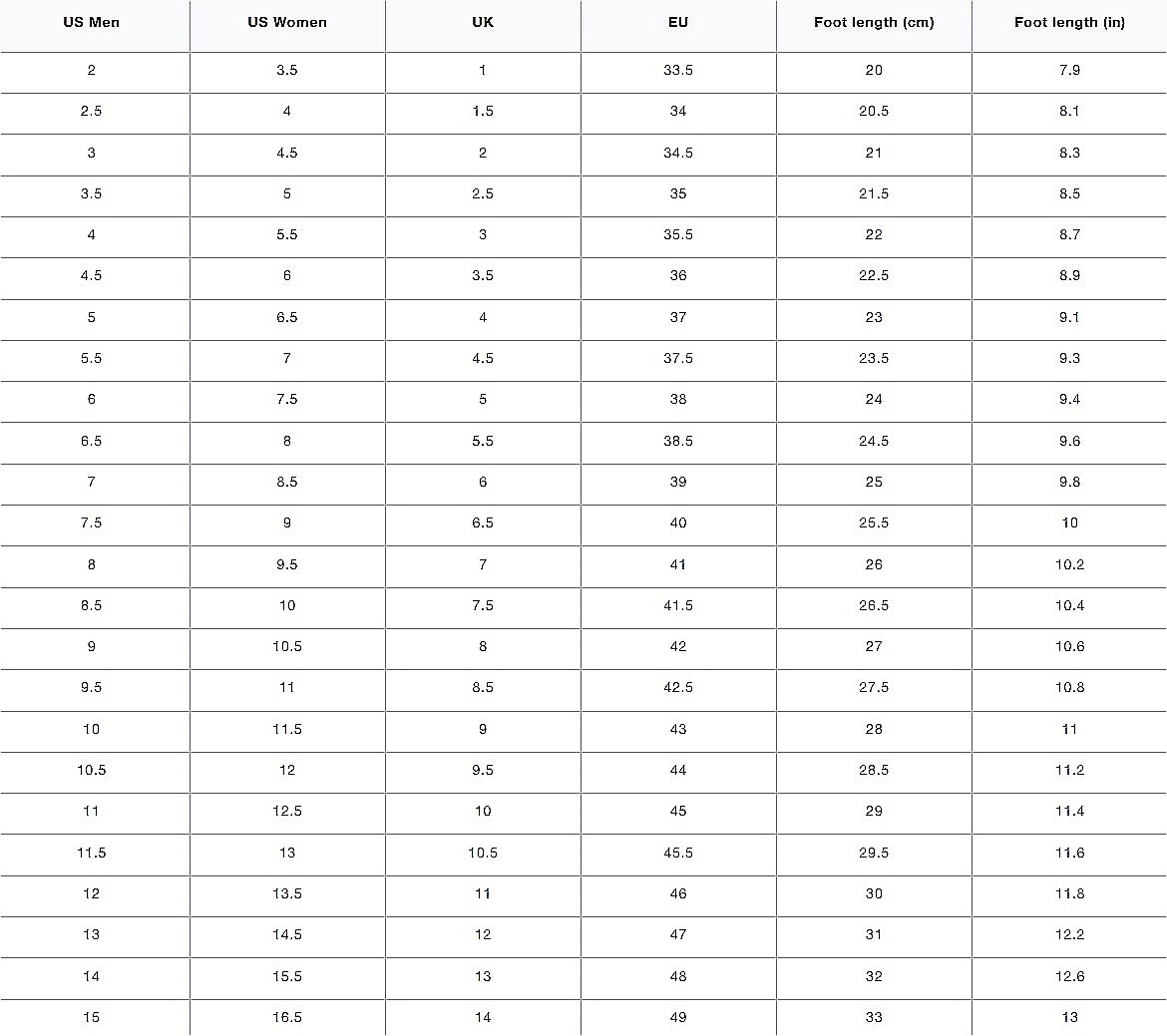 | US Men | US Women | UK | EU | Foot length (cm) | Foot length (in) |
|---|---|---|---|---|---|
| 2 | 3.5 | 1 | 33.5 | 20 | 7.9 |
| 2.5 | 4 | 1.5 | 34 | 20.5 | 8.1 |
| 3 | 4.5 | 2 | 34.5 | 21 | 8.3 |
| 3.5 | 5 | 2.5 | 35 | 21.5 | 8.5 |
| 4 | 5.5 | 3 | 35.5 | 22 | 8.7 |
| 4.5 | 6 | 3.5 | 36 | 22.5 | 8.9 |
| 5 | 6.5 | 4 | 37 | 23 | 9.1 |
| 5.5 | 7 | 4.5 | 37.5 | 23.5 | 9.3 |
| 6 | 7.5 | 5 | 38 | 24 | 9.4 |
| 6.5 | 8 | 5.5 | 38.5 | 24.5 | 9.6 |
| 7 | 8.5 | 6 | 39 | 25 | 9.8 |
| 7.5 | 9 | 6.5 | 40 | 25.5 | 10 |
| 8 | 9.5 | 7 | 41 | 26 | 10.2 |
| 8.5 | 10 | 7.5 | 41.5 | 26.5 | 10.4 |
| 9 | 10.5 | 8 | 42 | 27 | 10.6 |
| 9.5 | 11 | 8.5 | 42.5 | 27.5 | 10.8 |
| 10 | 11.5 | 9 | 43 | 28 | 11 |
| 10.5 | 12 | 9.5 | 44 | 28.5 | 11.2 |
| 11 | 12.5 | 10 | 45 | 29 | 11.4 |
| 11.5 | 13 | 10.5 | 45.5 | 29.5 | 11.6 |
| 12 | 13.5 | 11 | 46 | 30 | 11.8 |
| 13 | 14.5 | 12 | 47 | 31 | 12.2 |
| 14 | 15.5 | 13 | 48 | 32 | 12.6 |
| 15 | 16.5 | 14 | 49 | 33 | 13 |